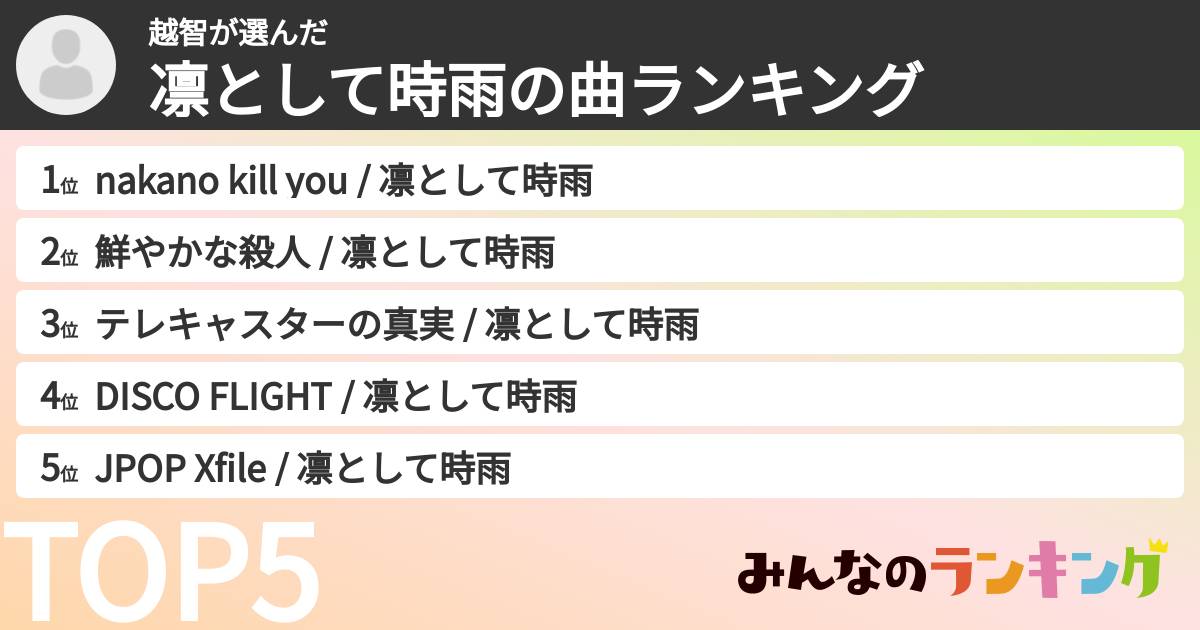 越智が選んだ
凛として時雨の曲ランキング

1位 nakano kill you / 凛として時雨
2位 鮮やかな殺人 / 凛として時雨
3位 テレキャスターの真実 / 凛として時雨
4位 DISCO FLIGHT / 凛として時雨
5位 JPOP Xfile / 凛として時雨

TOP5

みんなのランキング